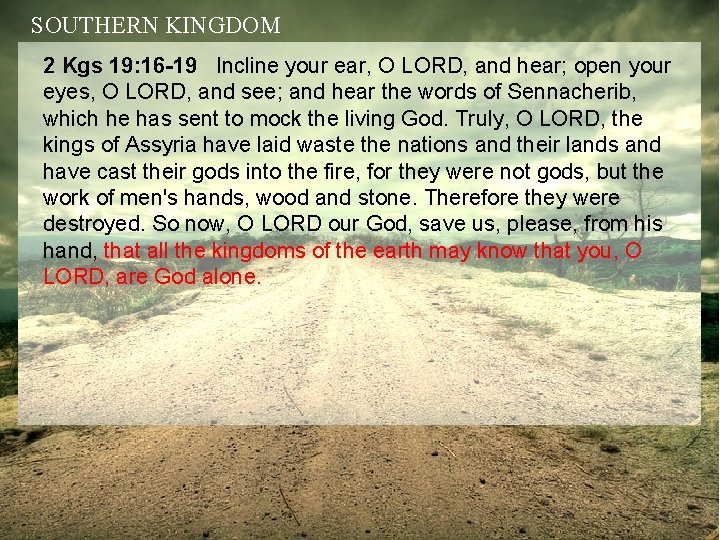 SOUTHERN KINGDOM

2 Kgs 19:16-19 Incline your ear, O LORD, and hear; open your eyes, O LORD, and see; and hear the words of Sennacherib, which he has sent to mock the living God. Truly, O LORD, the kings of Assyria have laid waste the nations and their lands and have cast their gods into the fire, for they were not gods, but the work of men's hands, wood and stone. Therefore they were destroyed. So now, O LORD our God, save us, please, from his hand, that all the kingdoms of the earth may know that you, O LORD, are God alone.